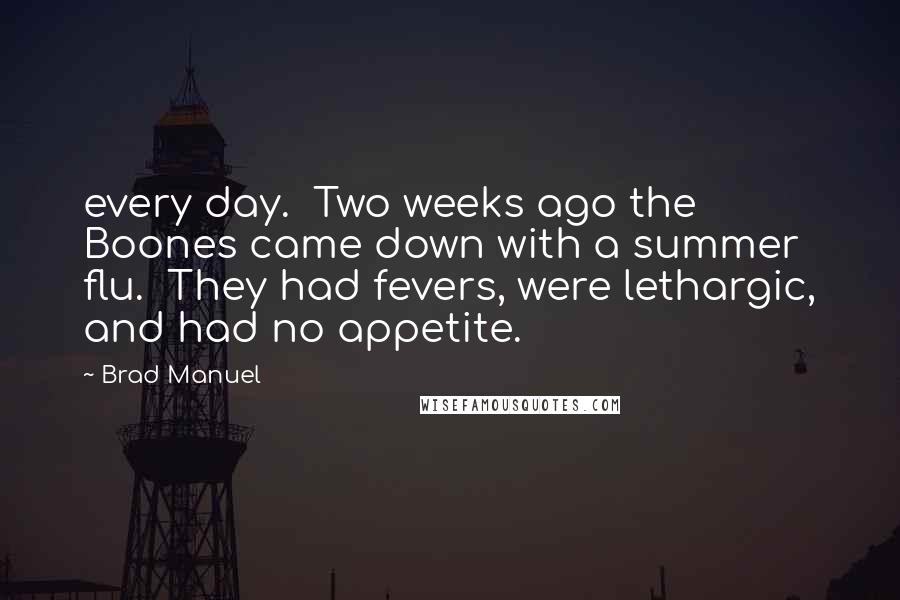 every day.  Two weeks ago the Boones came down with a summer flu.  They had fevers, were lethargic, and had no appetite.

~ Brad Manuel

WISEFAMOUSQUOTES.COM